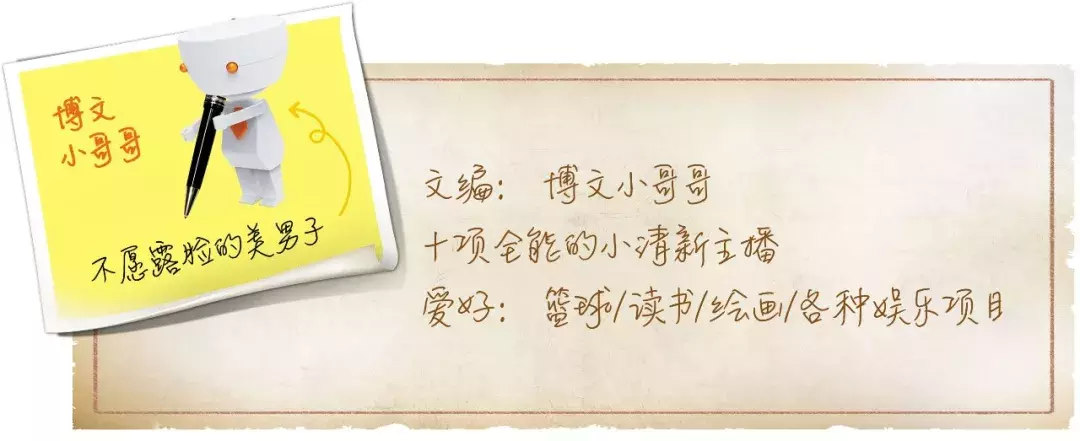 博文
小哥哥

不愿露脸的美男子

文编： 博文小哥哥
十项全能的小清新主播
爱好： 篮球/读书/绘画/各种娱乐项目